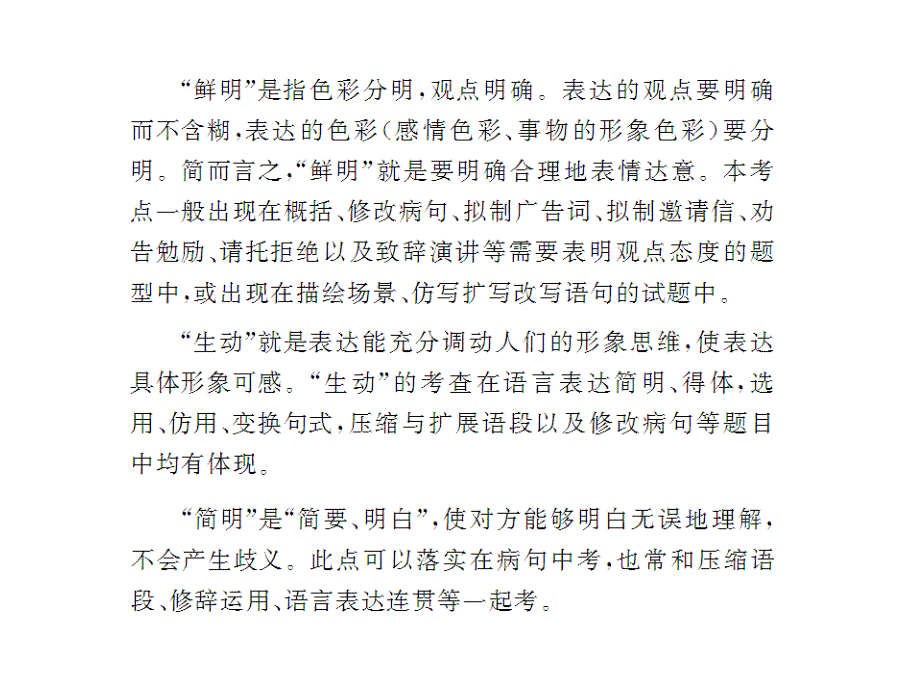 “鲜明”是指色彩分明，观点明确。表达的观点要明确而不含糊，表达的色彩（感情色彩、事物的形象色彩）要分明。简而言之，“鲜明”就是要明确合理地表情达意。本考点一般出现在概括、修改病句、拟制广告词、拟制邀请信、劝告勉励、请托拒绝以及致辞演讲等需要表明观点态度的题型中，或出现在描绘场景、仿写扩写改写语句的试题中。

“生动”就是表达能充分调动人们的形象思维，使表达具体形象可感。“生动”的考查在语言表达简明、得体，选用、仿用、变换句式，压缩与扩展语段以及修改病句等题目中均有体现。

“简明”是“简要、明白”，使对方能够明白无误地理解，不会产生歧义。此点可以落实在病句中考，也常和压缩语段、修辞运用、语言表达连贯等一起考。